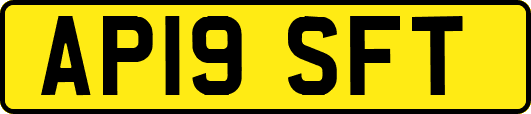 AP19 SFT